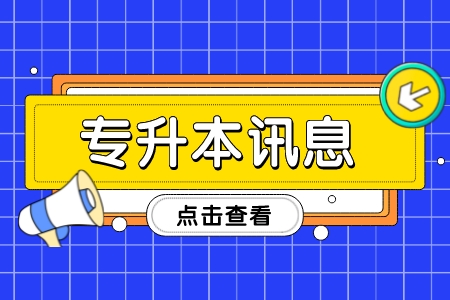 专升本讯息

点击查看